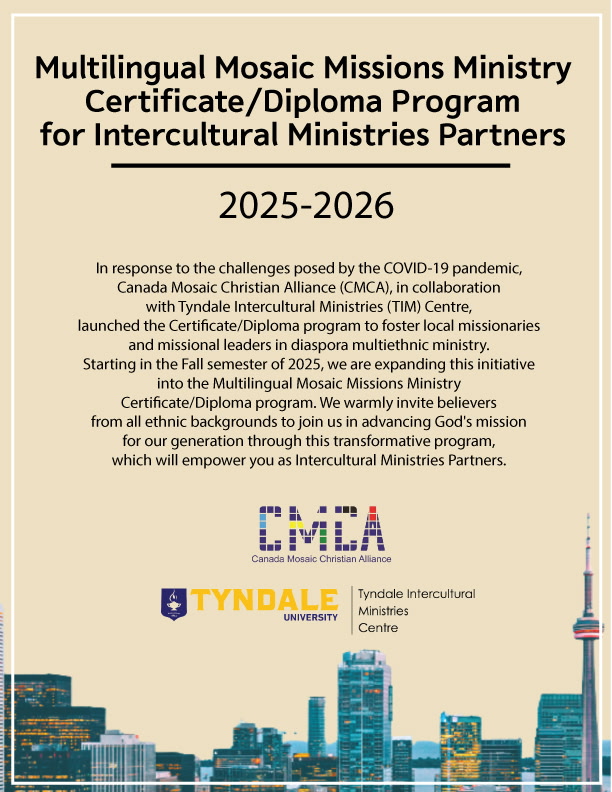 Multilingual Mosaic Missions Ministry Certificate/Diploma Program for Intercultural Ministries Partners

2025-2026

In response to the challenges posed by the COVID-19 pandemic, Canada Mosaic Christian Alliance (CMCA), in collaboration with Tyndale Intercultural Ministries (TIM) Centre, launched the Certificate/Diploma program to foster local missionaries and missional leaders in diaspora multiethnic ministry. Starting in the Fall semester of 2025, we are expanding this initiative into the Multilingual Mosaic Missions Ministry Certificate/Diploma program. We warmly invite believers from all ethnic backgrounds to join us in advancing God's mission for our generation through this transformative program, which will empower you as Intercultural Ministries Partners.

CMCA
Canada Mosaic Christian Alliance

TYNDALE
UNIVERSITY
Tyndale Intercultural Ministries Centre